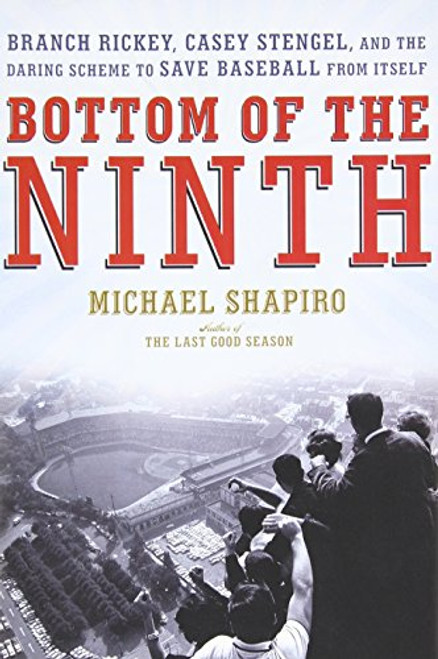 BRANCH RICKEY, CASEY STENGEL, AND THE DARING SCHEME TO SAVE BASEBALL FROM ITSELF

BOTTOM OF THE NINTH

MICHAEL SHAPIRO

Author of
THE LAST GOOD SEASON